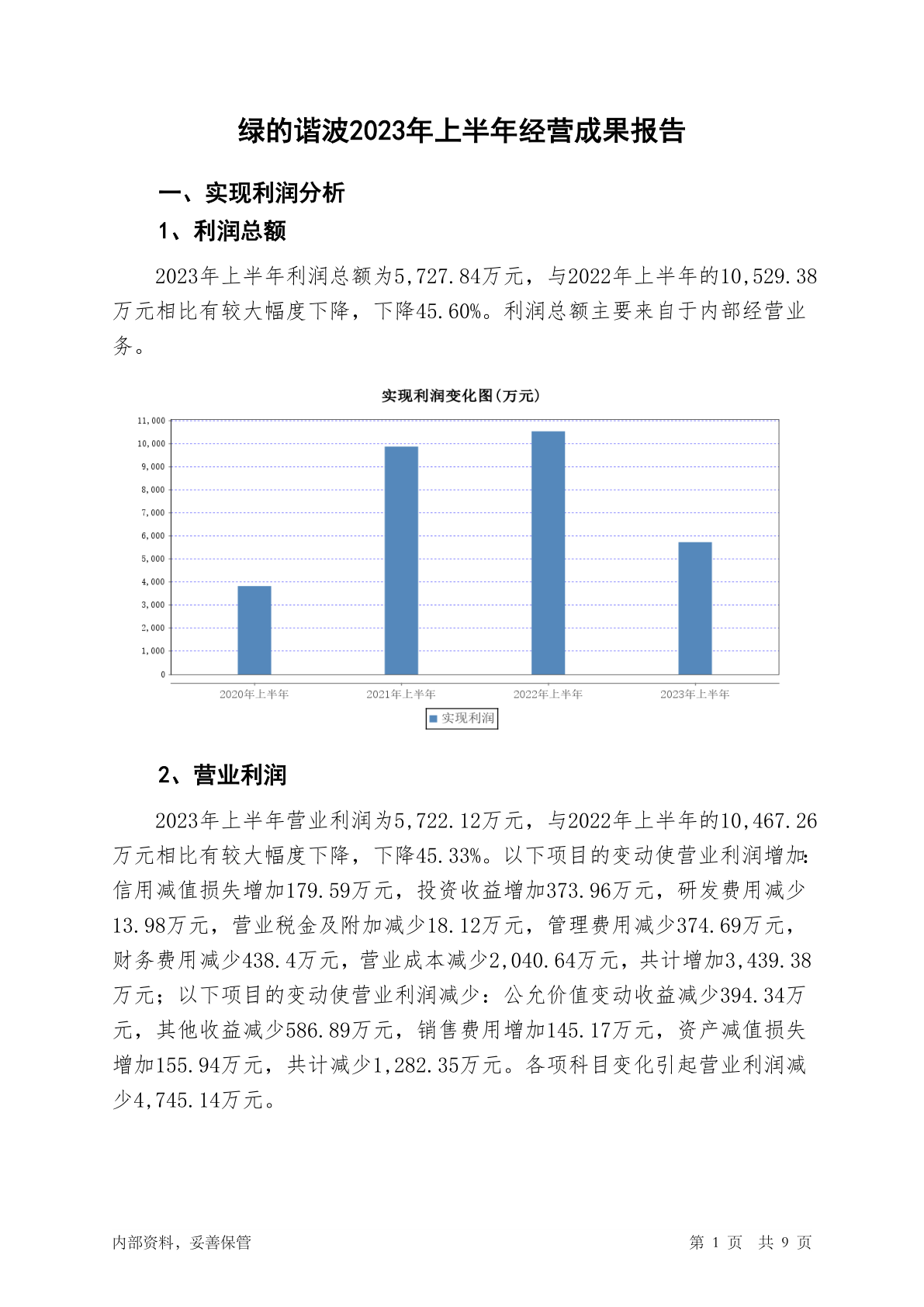 绿的谐波2023年上半年经营成果报告

一、实现利润分析

1、利润总额

2023年上半年利润总额为5,727.84万元，与2022年上半年的10,529.38万元相比有较大幅度下降，下降45.60%。利润总额主要来自于内部经营业务。

实现利润变化图(万元)

11,000
10,000
9,000
8,000
7,000
6,000
5,000
4,000
3,000
2,000
1,000
0

2020年上半年
2021年上半年
2022年上半年
2023年上半年

实现利润

2、营业利润

2023年上半年营业利润为5,722.12万元，与2022年上半年的10,467.26万元相比有较大幅度下降，下降45.33%。以下项目的变动使营业利润增加：信用减值损失增加179.59万元，投资收益增加373.96万元，研发费用减少13.98万元，营业税金及附加减少18.12万元，管理费用减少374.69万元，财务费用减少438.4万元，营业成本减少2,040.64万元，共计增加3,439.38万元；以下项目的变动使营业利润减少：公允价值变动收益减少394.34万元，其他收益减少586.89万元，销售费用增加145.17万元，资产减值损失增加155.94万元，共计减少1,282.35万元。各项科目变化引起营业利润减少4,745.14万元。

内部资料，妥善保管

第 1 页 共 9 页